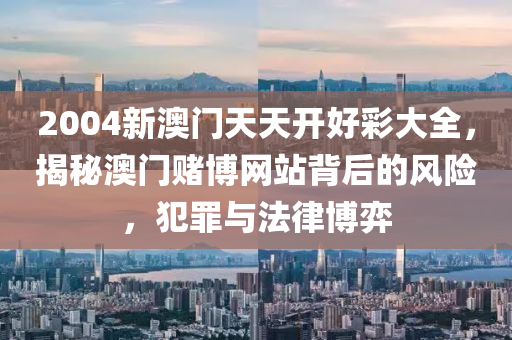 2004新澳门天天开好彩大全，揭秘澳门赌博网站背后的风险，犯罪与法律博弈